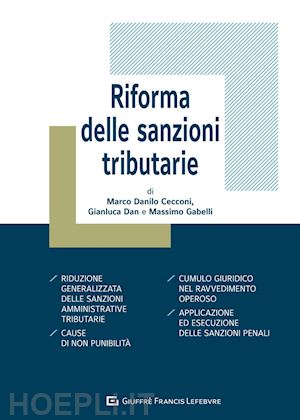 Riforma delle sanzioni tributarie

di
Marco Danilo Cecconi,
Gianluca Dan e Massimo Gabelli

RIDUZIONE GENERALIZZATA DELLE SANZIONI AMMINISTRATIVE TRIBUTARIE

CAUSE DI NON PUNIBILITÀ

CUMULO GIURIDICO NEL RAVVEDIMENTO OPEROSO

APPLICAZIONE ED ESECUZIONE DELLE SANZIONI PENALI

HOEPLI.IT

GIUFFRÈ FRANCIS LEFEBVRE